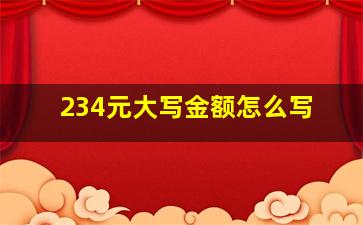 234元大写金额怎么写